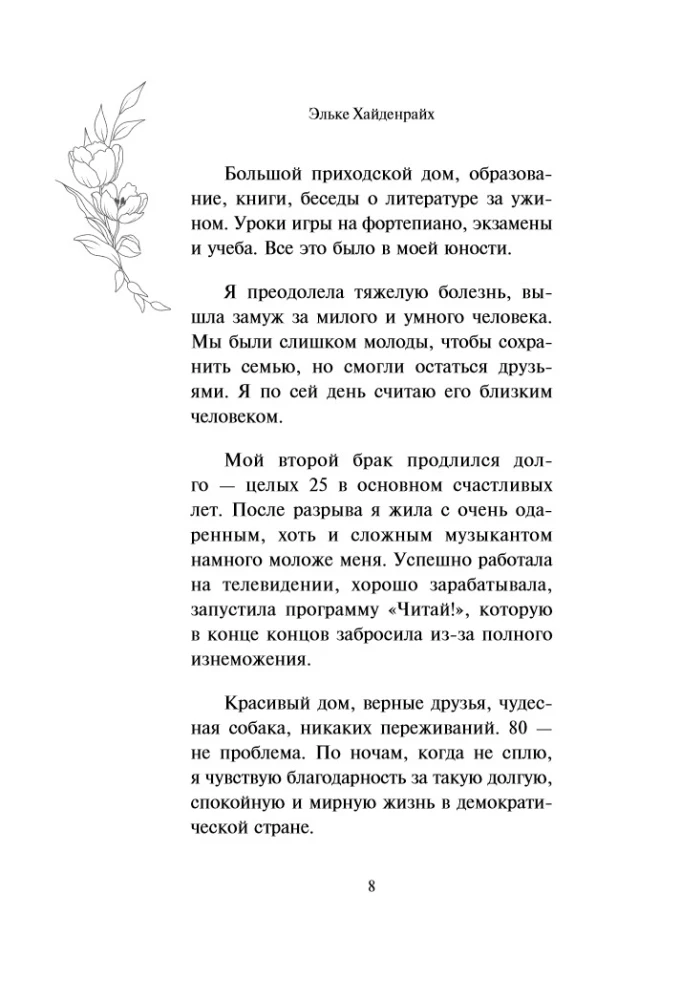 Эльке Хайденрайх

Большой приходской дом, образование, книги, беседы о литературе за ужином. Уроки игры на фортепиано, экзамены и учеба. Все это было в моей юности.

Я преодолела тяжелую болезнь, вышла замуж за милого и умного человека. Мы были слишком молоды, чтобы сохранить семью, но смогли остаться друзьями. Я по сей день считаю его близким человеком.

Мой второй брак продлился долго — целых 25 в основном счастливых лет. После разрыва я жила с очень одаренным, хоть и сложным музыкантом намного моложе меня. Успешно работала на телевидении, хорошо зарабатывала, запустила программу «Читай!», которую в конце концов забросила из-за полного изнеможения.

Красивый дом, верные друзья, чудесная собака, никаких переживаний. 80 — не проблема. По ночам, когда не сплю, я чувствую благодарность за такую долгую, спокойную и мирную жизнь в демократической стране.

8